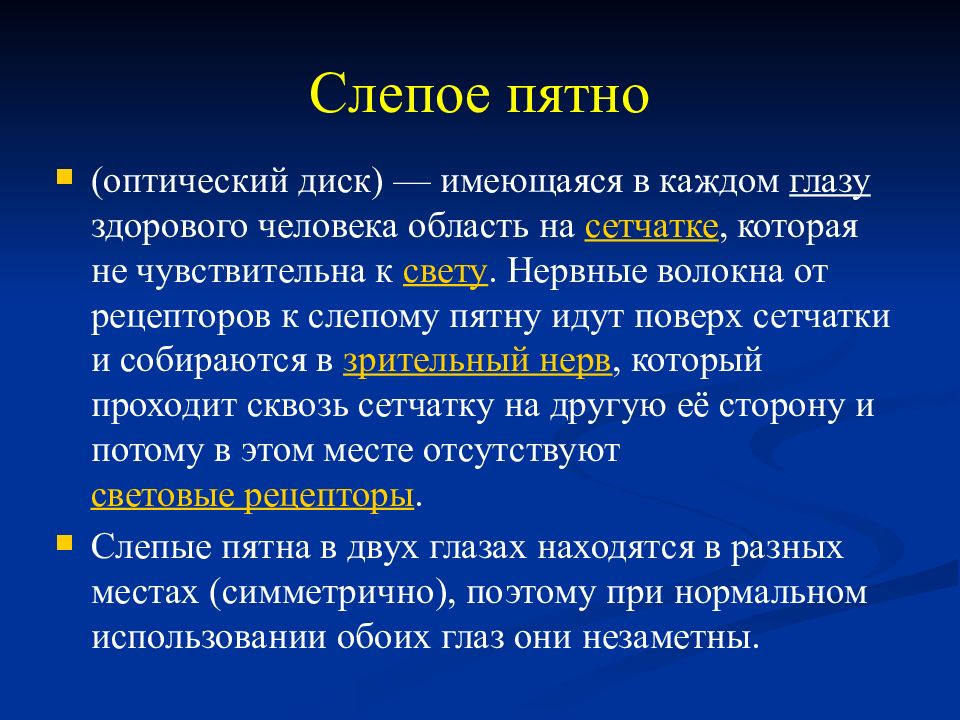 Слепое пятно

(оптический диск) — имеющаяся в каждом глазу здорового человека область на сетчатке, которая не чувствительна к свету. Нервные волокна от рецепторов к слепому пятну идут поверх сетчатки и собираются в зрительный нерв, который проходит сквозь сетчатку на другую её сторону и потому в этом месте отсутствуют световые рецепторы.

Слепые пятна в двух глазах находятся в разных местах (симметрично), поэтому при нормальном использовании обоих глаз они незаметны.